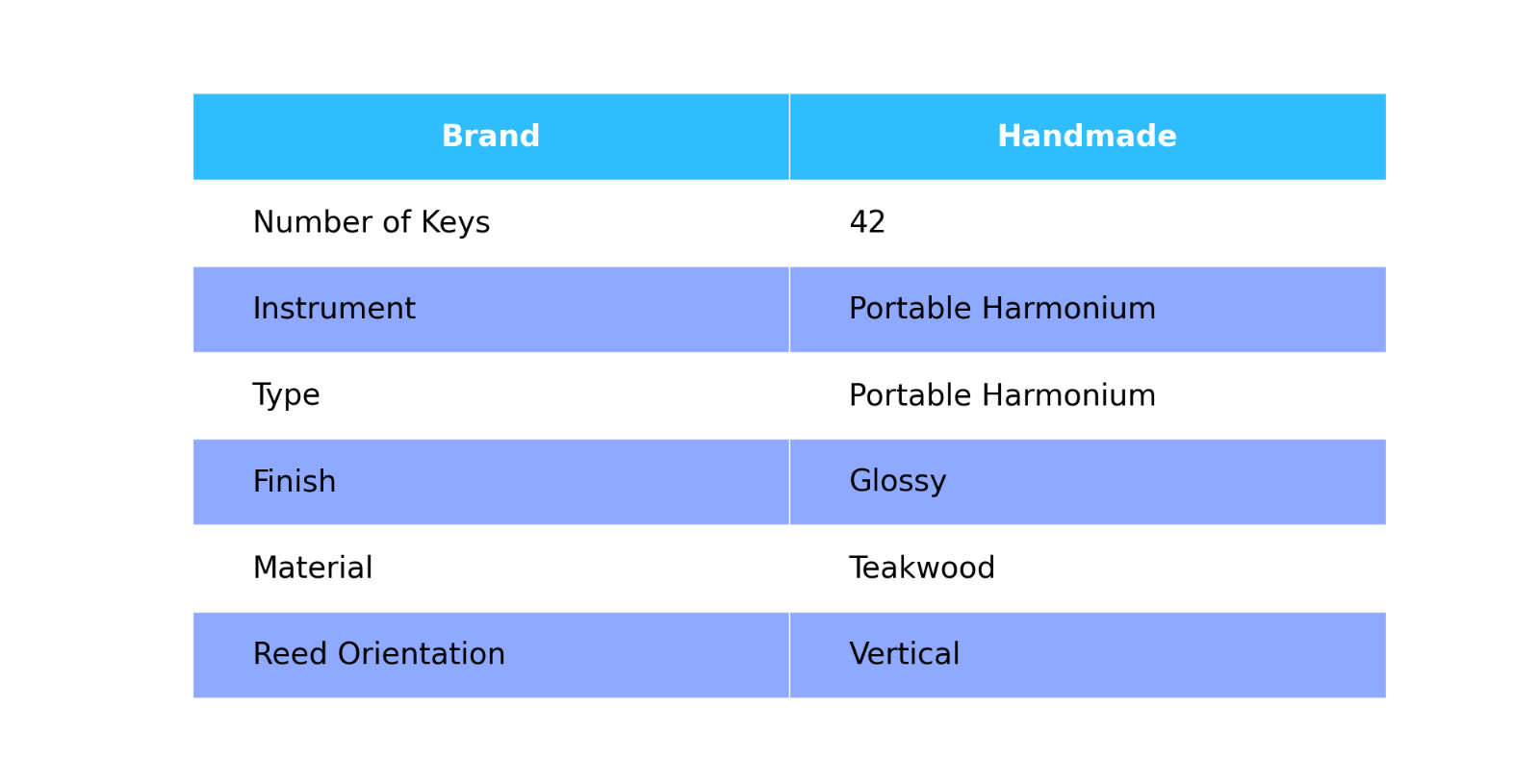 | Brand | Handmade |
|---|---|
| Number of Keys | 42 |
| Instrument | Portable Harmonium |
| Type | Portable Harmonium |
| Finish | Glossy |
| Material | Teakwood |
| Reed Orientation | Vertical |